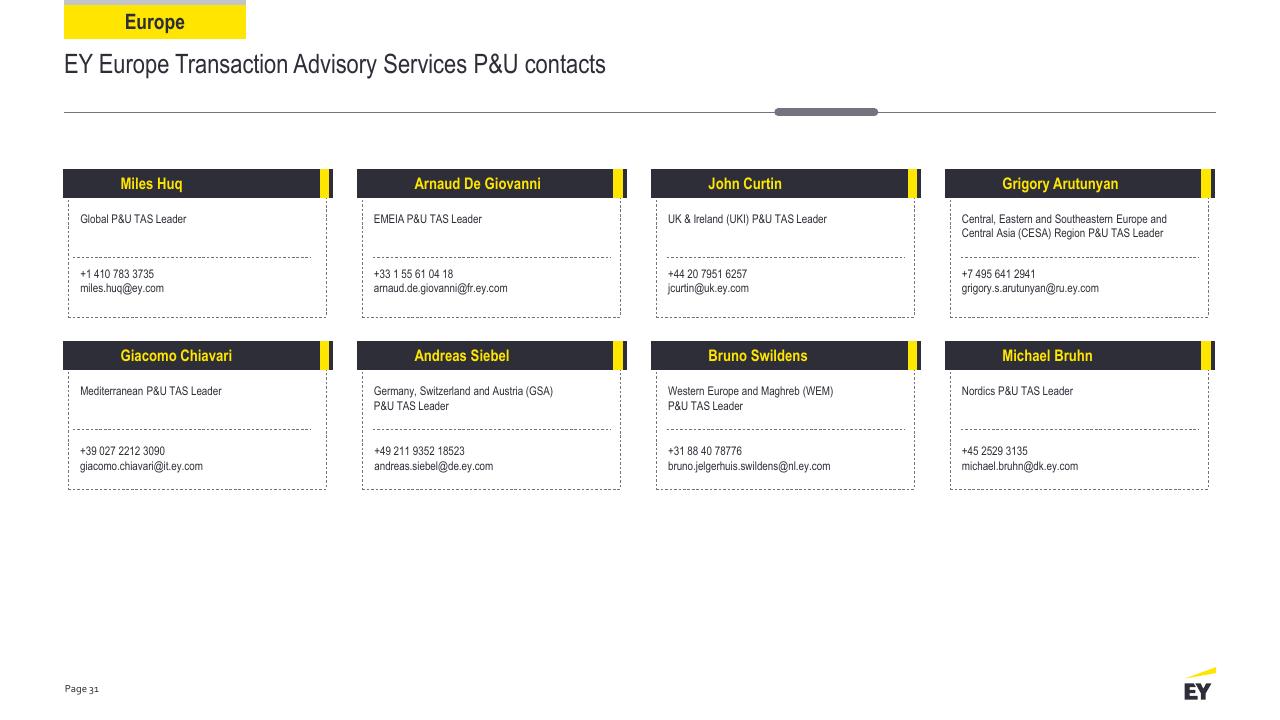 Europe

EY Europe Transaction Advisory Services P&U contacts

Miles Huq
Global P&U TAS Leader
+1 410 783 3735
miles.huq@ey.com

Arnaud De Giovanni
EMEIA P&U TAS Leader
+33 1 55 61 04 18
arnaud.de.giovanni@fr.ey.com

John Curtin
UK & Ireland (UKI) P&U TAS Leader
+44 20 7951 6257
jcurtin@uk.ey.com

Grigory Arutunyan
Central, Eastern and Southeastern Europe and Central Asia (CESA) Region P&U TAS Leader
+7 495 641 2941
grigory.s.arutunyan@ru.ey.com

Giacomo Chiavari
Mediterranean P&U TAS Leader
+39 027 2212 3090
giacomo.chiavari@it.ey.com

Andreas Siebel
Germany, Switzerland and Austria (GSA) P&U TAS Leader
+49 211 9352 18523
andreas.siebel@de.ey.com

Bruno Swildens
Western Europe and Maghreb (WEM) P&U TAS Leader
+31 88 40 78776
bruno.jelgerhuis.swildens@nl.ey.com

Michael Bruhn
Nordics P&U TAS Leader
+45 2529 3135
michael.bruhn@dk.ey.com

Page 31

EY